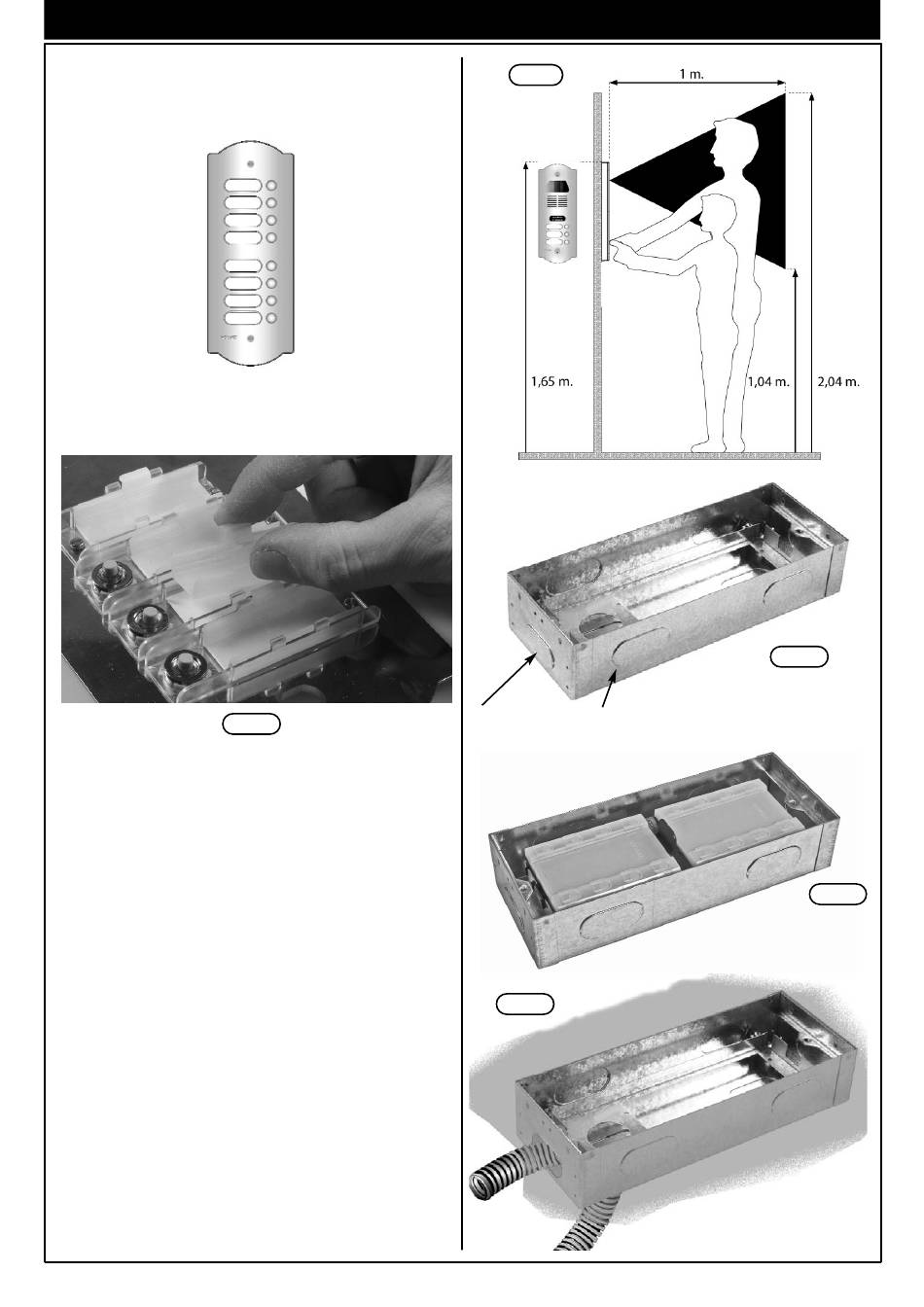 1 m.

1,65 m.

1,04 m.

2,04 m.